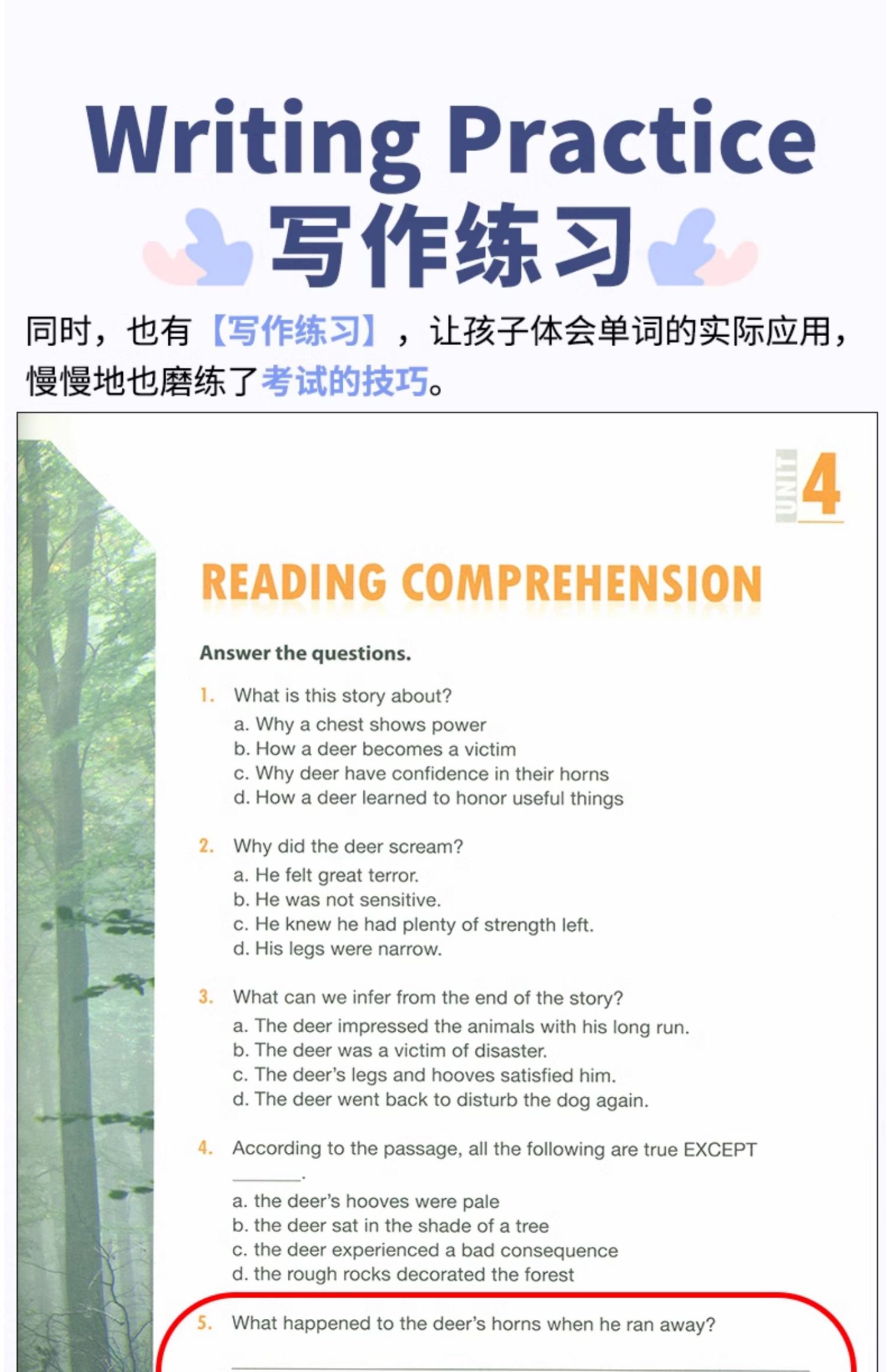 Writing Practice

写作练习

同时，也有【写作练习】，让孩子体会单词的实际应用，慢慢地也磨练了考试的技巧。

UNIT 4

READING COMPREHENSION

Answer the questions.

1. What is this story about?
a. Why a chest shows power
b. How a deer becomes a victim
c. Why deer have confidence in their horns
d. How a deer learned to honor useful things

2. Why did the deer scream?
a. He felt great terror.
b. He was not sensitive.
c. He knew he had plenty of strength left.
d. His legs were narrow.

3. What can we infer from the end of the story?
a. The deer impressed the animals with his long run.
b. The deer was a victim of disaster.
c. The deer's legs and hooves satisfied him.
d. The deer went back to disturb the dog again.

4. According to the passage, all the following are true EXCEPT ______.
a. the deer's hooves were pale
b. the deer sat in the shade of a tree
c. the deer experienced a bad consequence
d. the rough rocks decorated the forest

5. What happened to the deer's horns when he ran away?